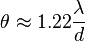 $\theta \approx 1.22\frac{\lambda}{d}$